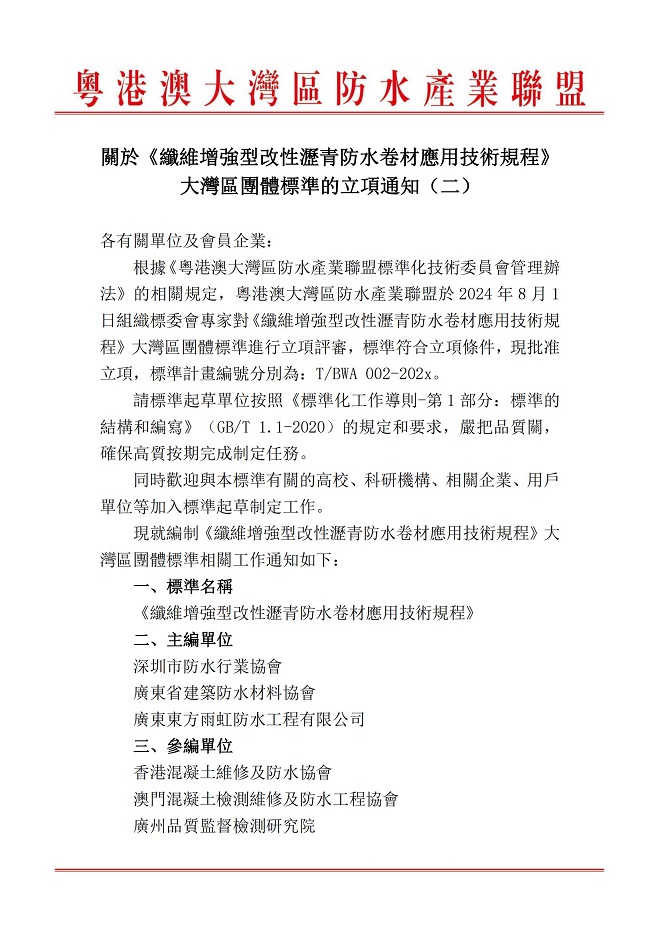 粵港澳大灣區防水產業聯盟

關於《纖維增強型改性瀝青防水卷材應用技術規程》大灣區團體標準的立項通知（二）

各有關單位及會員企業：

根據《粵港澳大灣區防水產業聯盟標準化技術委員會管理辦法》的相關規定，粵港澳大灣區防水產業聯盟於 2024 年 8 月 1 日組織標委會專家對《纖維增強型改性瀝青防水卷材應用技術規程》大灣區團體標準進行立項評審，標準符合立項條件，現批准立項，標準計畫編號分別為：T/BWA 002-202x。

請標準起草單位按照《標準化工作導則-第 1 部分：標準的結構和編寫》（GB/T 1.1-2020）的規定和要求，嚴把品質關，確保高質按期完成制定任務。

同時歡迎與本標準有關的高校、科研機構、相關企業、用戶單位等加入標準起草制定工作。

現就編制《纖維增強型改性瀝青防水卷材應用技術規程》大灣區團體標準相關工作通知如下：

一、標準名稱

《纖維增強型改性瀝青防水卷材應用技術規程》

二、主編單位

深圳市防水行業協會

廣東省建築防水材料協會

廣東東方雨虹防水工程有限公司

三、參編單位

香港混凝土維修及防水協會

澳門混凝土檢測維修及防水工程協會

廣州品質監督檢測研究院